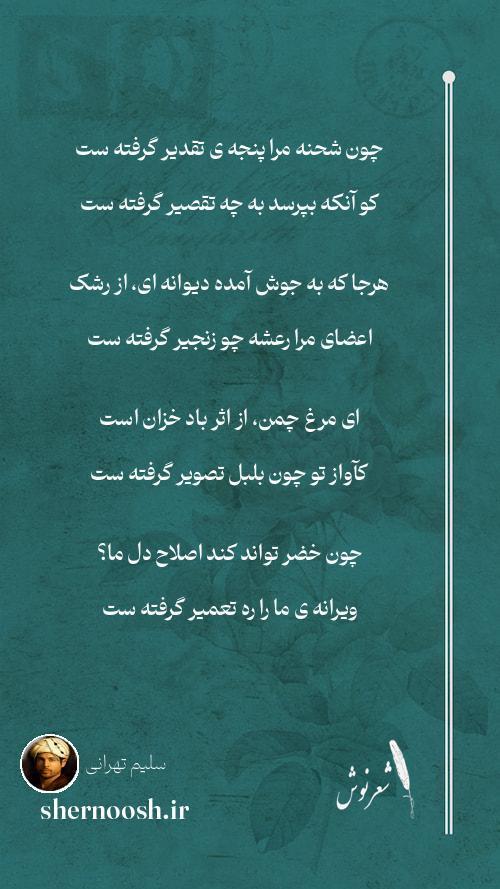 چون شحنه مرا پنجه ی تقدیر گرفته ست
کو آنکه بپرسد به چه تقصیر گرفته ست

هرجا که به جوش آمده دیوانه ای، از رشک
اعضای مرا رعشه چو زنجیر گرفته ست

ای مرغ چمن، از اثر باد خزان است
کآواز تو چون بلبل تصویر گرفته ست

چون خضر تواند کند اصلاح دل ما؟
ویرانه ی ما را ره تعمیر گرفته ست

سلیم تهرانی
shernoosh.ir
شعرنوش